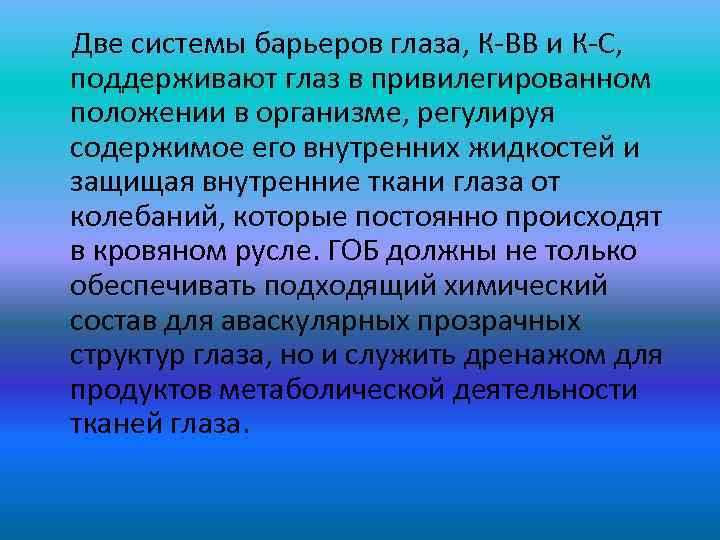 Две системы барьеров глаза, К-ВВ и К-С, поддерживают глаз в привилегированном положении в организме, регулируя содержимое его внутренних жидкостей и защищая внутренние ткани глаза от колебаний, которые постоянно происходят в кровяном русле. ГОБ должны не только обеспечивать подходящий химический состав для аваскулярных прозрачных структур глаза, но и служить дренажом для продуктов метаболической деятельности тканей глаза.